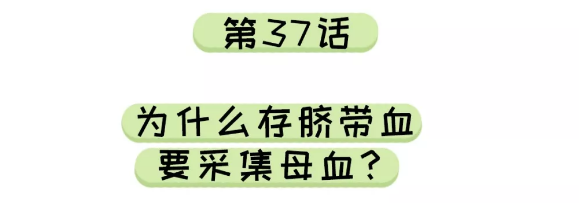 第37话

为什么存脐带血
要采集母血？